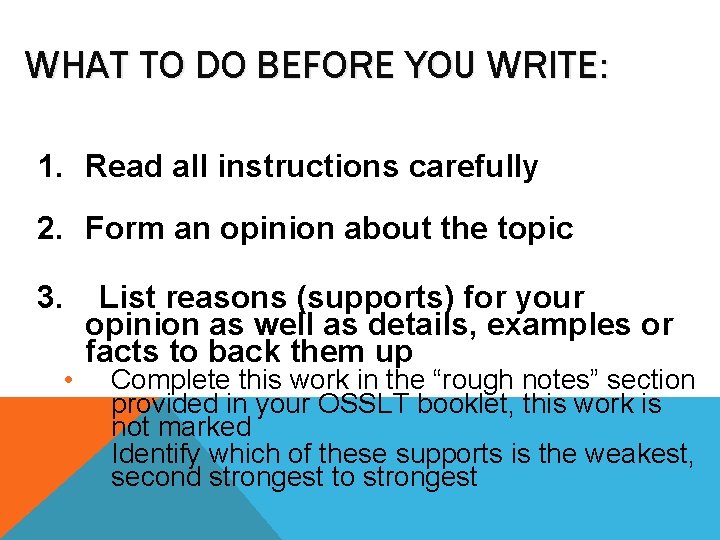 WHAT TO DO BEFORE YOU WRITE:

1. Read all instructions carefully

2. Form an opinion about the topic

3. List reasons (supports) for your opinion as well as details, examples or facts to back them up

• Complete this work in the “rough notes” section provided in your OSSLT booklet, this work is not marked

Identify which of these supports is the weakest, second strongest to strongest